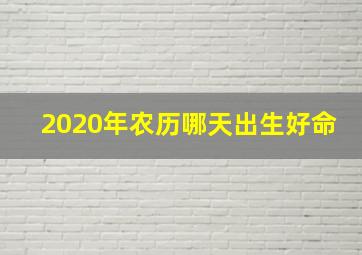 2020年农历哪天出生好命